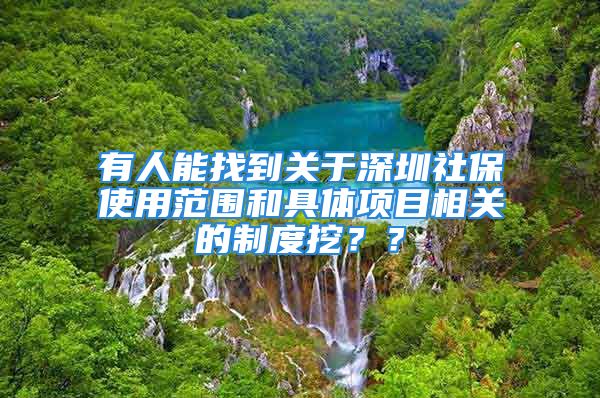 有人能找到关于深圳社保使用范围和具体项目相关的制度挖？？